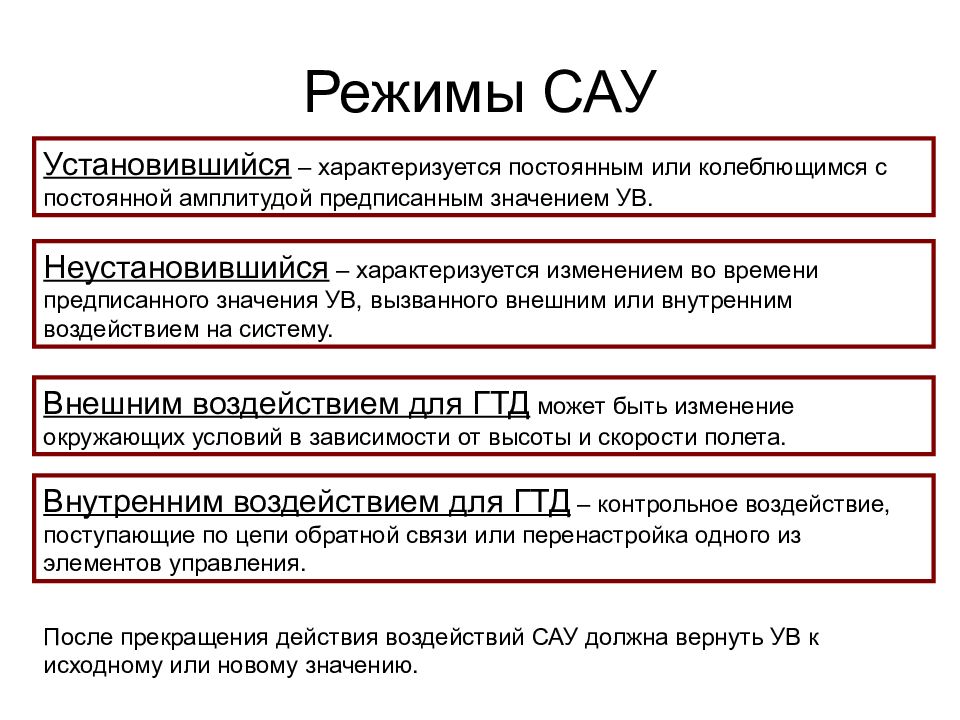 Режимы САУ

Установившийся – характеризуется постоянным или колеблющимся с постоянной амплитудой предписанным значением УВ.

Неустановившийся – характеризуется изменением во времени предписанного значения УВ, вызванного внешним или внутренним воздействием на систему.

Внешним воздействием для ГТД может быть изменение окружающих условий в зависимости от высоты и скорости полета.

Внутренним воздействием для ГТД – контрольное воздействие, поступающие по цепи обратной связи или перенастройка одного из элементов управления.

После прекращения действия воздействий САУ должна вернуть УВ к исходному или новому значению.